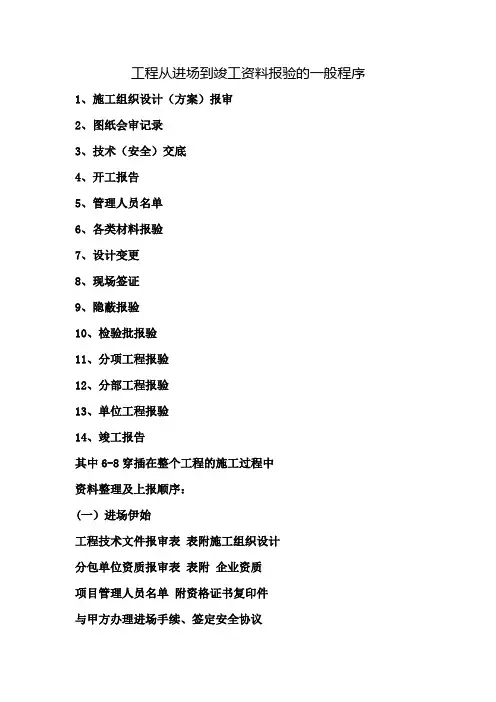 工程从进场到竣工资料报验的一般程序

1、施工组织设计（方案）报审

2、图纸会审记录

3、技术（安全）交底

4、开工报告

5、管理人员名单

6、各类材料报验

7、设计变更

8、现场签证

9、隐蔽报验

10、检验批报验

11、分项工程报验

12、分部工程报验

13、单位工程报验

14、竣工报告

其中 6-8 穿插在整个工程的施工过程中

资料整理及上报顺序：

（一）进场伊始

工程技术文件报审表 表附施工组织设计

分包单位资质报审表 表附 企业资质

项目管理人员名单 附资格证书复印件

与甲方办理进场手续、签定安全协议